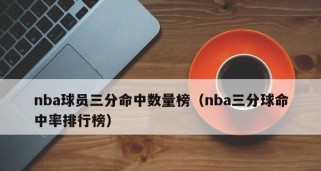 nba球员三分命中数量榜（nba三分球命中率排行榜）